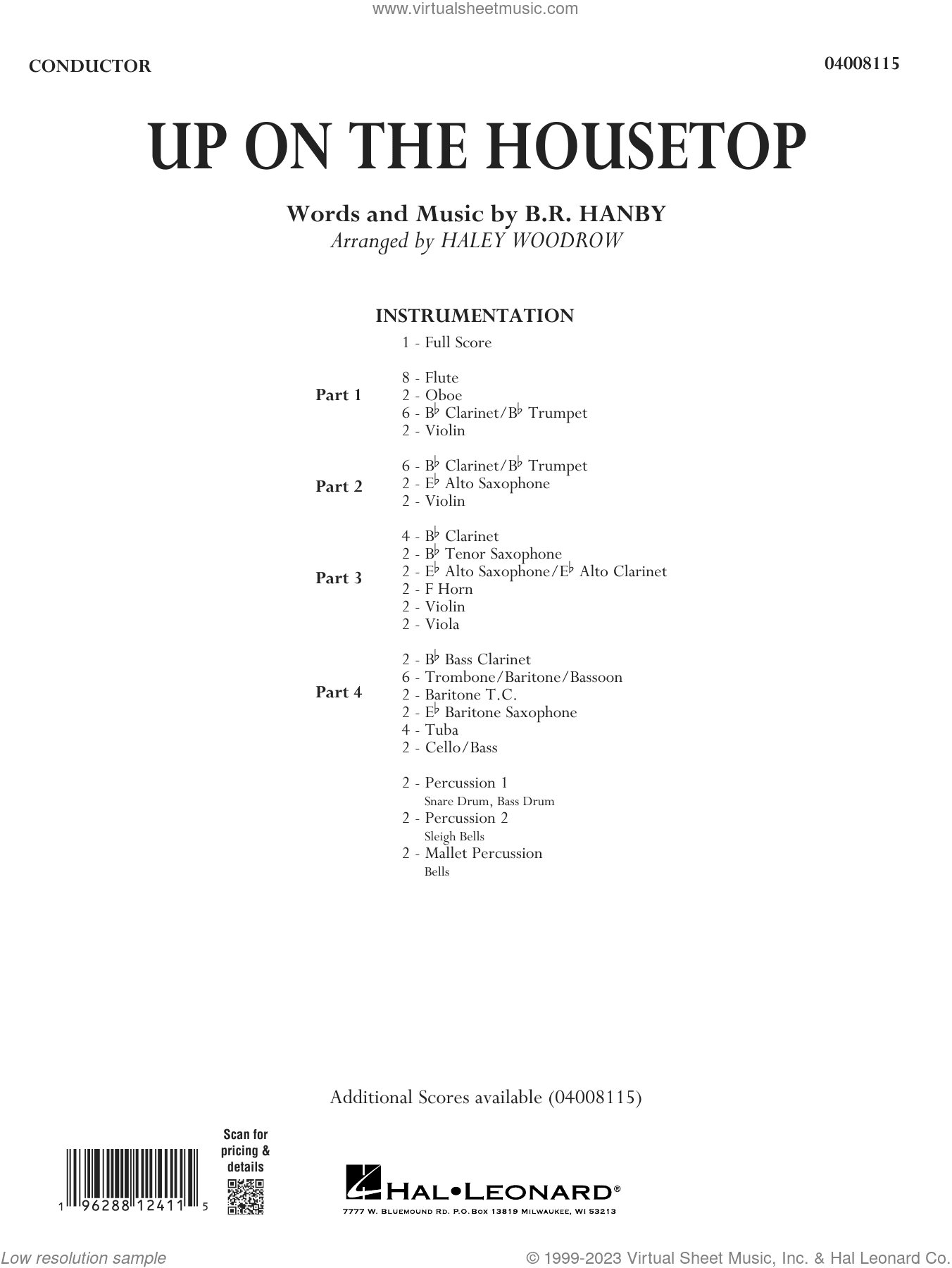 www.virtualsheetmusic.com

CONDUCTOR

04008115

UP ON THE HOUSETOP

Words and Music by B.R. HANBY
Arranged by HALEY WOODROW

INSTRUMENTATION

1 - Full Score

Part 1
8 - Flute
2 - Oboe
6 - B♭ Clarinet/B♭ Trumpet
2 - Violin

Part 2
6 - B♭ Clarinet/B♭ Trumpet
2 - E♭ Alto Saxophone
2 - Violin

Part 3
4 - B♭ Clarinet
2 - B♭ Tenor Saxophone
2 - E♭ Alto Saxophone/E♭ Alto Clarinet
2 - F Horn
2 - Violin
2 - Viola

Part 4
2 - B♭ Bass Clarinet
6 - Trombone/Baritone/Bassoon
2 - Baritone T.C.
2 - E♭ Baritone Saxophone
4 - Tuba
2 - Cello/Bass

2 - Percussion 1
Snare Drum, Bass Drum
2 - Percussion 2
Sleigh Bells
2 - Mallet Percussion
Bells

Additional Scores available (04008115)

Scan for pricing & details

1 96288 12411 5

HAL•LEONARD®
7777 W. BLUEMOUND RD. P.O.BOX 13819 MILWAUKEE, WI 53213

Low resolution sample

© 1999-2023 Virtual Sheet Music, Inc. & Hal Leonard Co.